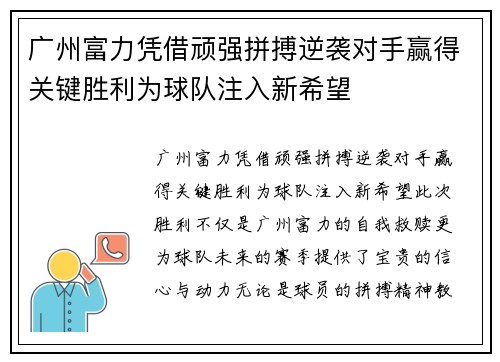 广州富力凭借顽强拼搏逆袭对手赢得关键胜利为球队注入新希望

广州富力凭借顽强拼搏逆袭对手赢得关键胜利为球队注入新希望此次胜利不仅是广州富力的自我救赎更为球队未来的赛季提供了宝贵的信心与动力无论是球员的拼搏精神教